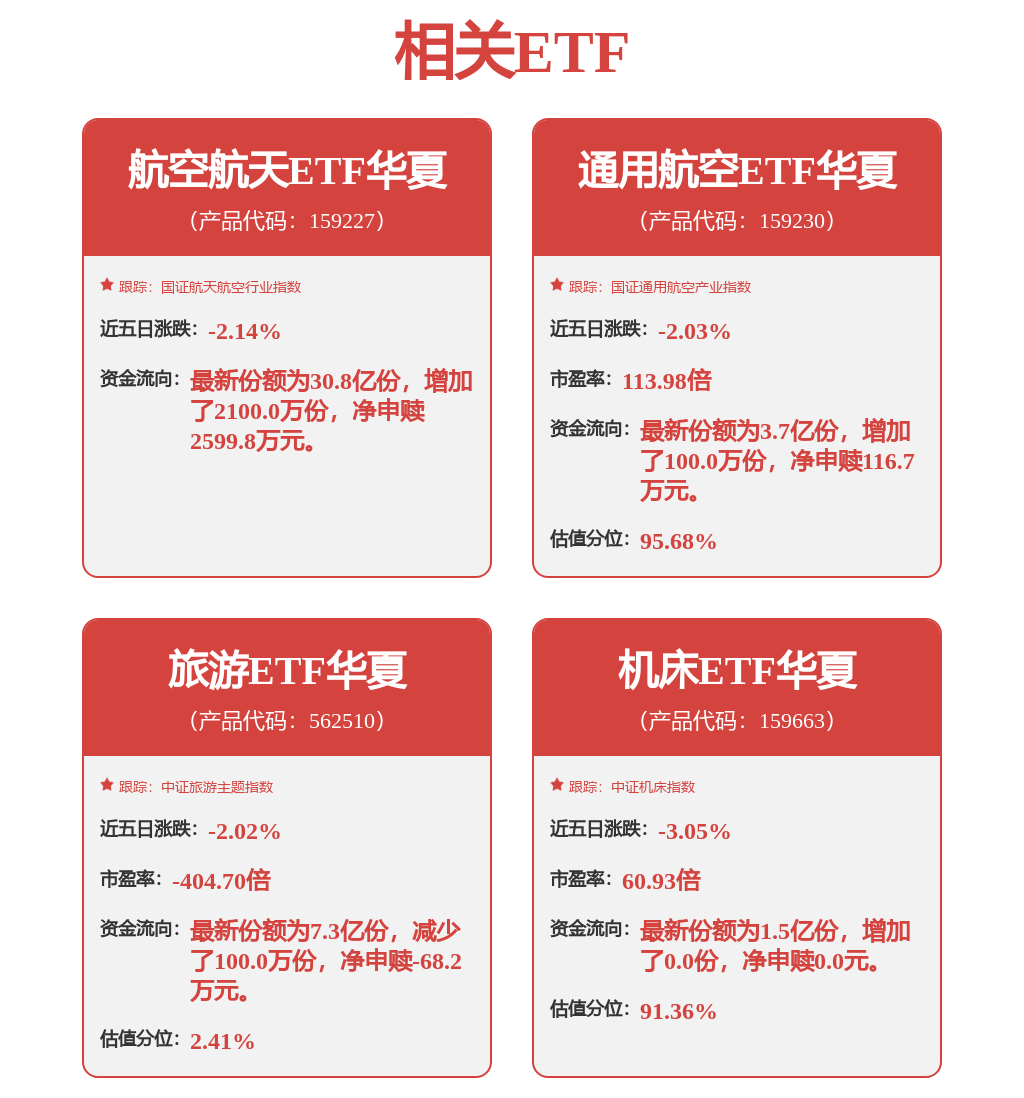 相关ETF

航空航天ETF华夏
（产品代码：159227）

跟踪：国证航天航空行业指数

近五日涨跌：-2.14%

资金流向：最新份额为30.8亿份，增加了2100.0万份，净申赎2599.8万元。

通用航空ETF华夏
（产品代码：159230）

跟踪：国证通用航空产业指数

近五日涨跌：-2.03%

市盈率：113.98倍

资金流向：最新份额为3.7亿份，增加了100.0万份，净申赎116.7万元。

估值分位：95.68%

旅游ETF华夏
（产品代码：562510）

跟踪：中证旅游主题指数

近五日涨跌：-2.02%

市盈率：-404.70倍

资金流向：最新份额为7.3亿份，减少了100.0万份，净申赎-68.2万元。

估值分位：2.41%

机床ETF华夏
（产品代码：159663）

跟踪：中证机床指数

近五日涨跌：-3.05%

市盈率：60.93倍

资金流向：最新份额为1.5亿份，增加了0.0份，净申赎0.0元。

估值分位：91.36%